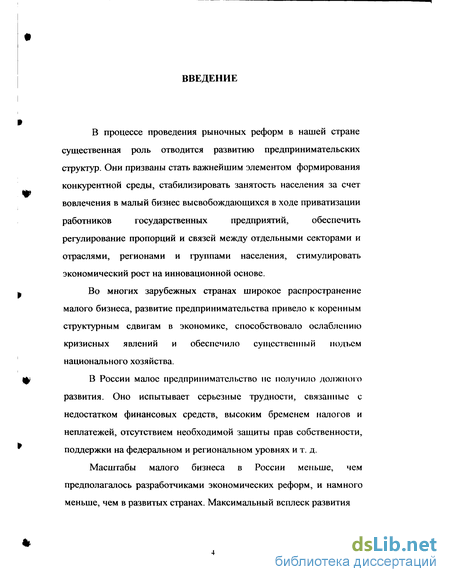 ВВЕДЕНИЕ

В процессе проведения рыночных реформ в нашей стране существенная роль отводится развитию предпринимательских структур. Они призваны стать важнейшим элементом формирования конкурентной среды, стабилизировать занятость населения за счет вовлечения в малый бизнес высвобождающихся в ходе приватизации работников государственных предприятий, обеспечить регулирование пропорций и связей между отдельными секторами и отраслями, регионами и группами населения, стимулировать экономический рост на инновационной основе.

Во многих зарубежных странах широкое распространение малого бизнеса, развитие предпринимательства привело к коренным структурным сдвигам в экономике, способствовало ослаблению кризисных явлений и обеспечило существенный подъем национального хозяйства.

В России малое предпринимательство не получило должного развития. Оно испытывает серьезные трудности, связанные с недостатком финансовых средств, высоким бременем налогов и неплатежей, отсутствием необходимой защиты прав собственности, поддержки на федеральном и региональном уровнях и т. д.

Масштабы малого бизнеса в России меньше, чем предполагалось разработчиками экономических реформ, и намного меньше, чем в развитых странах. Максимальный всплеск развития

4

dsLib.net
библиотека диссертаций